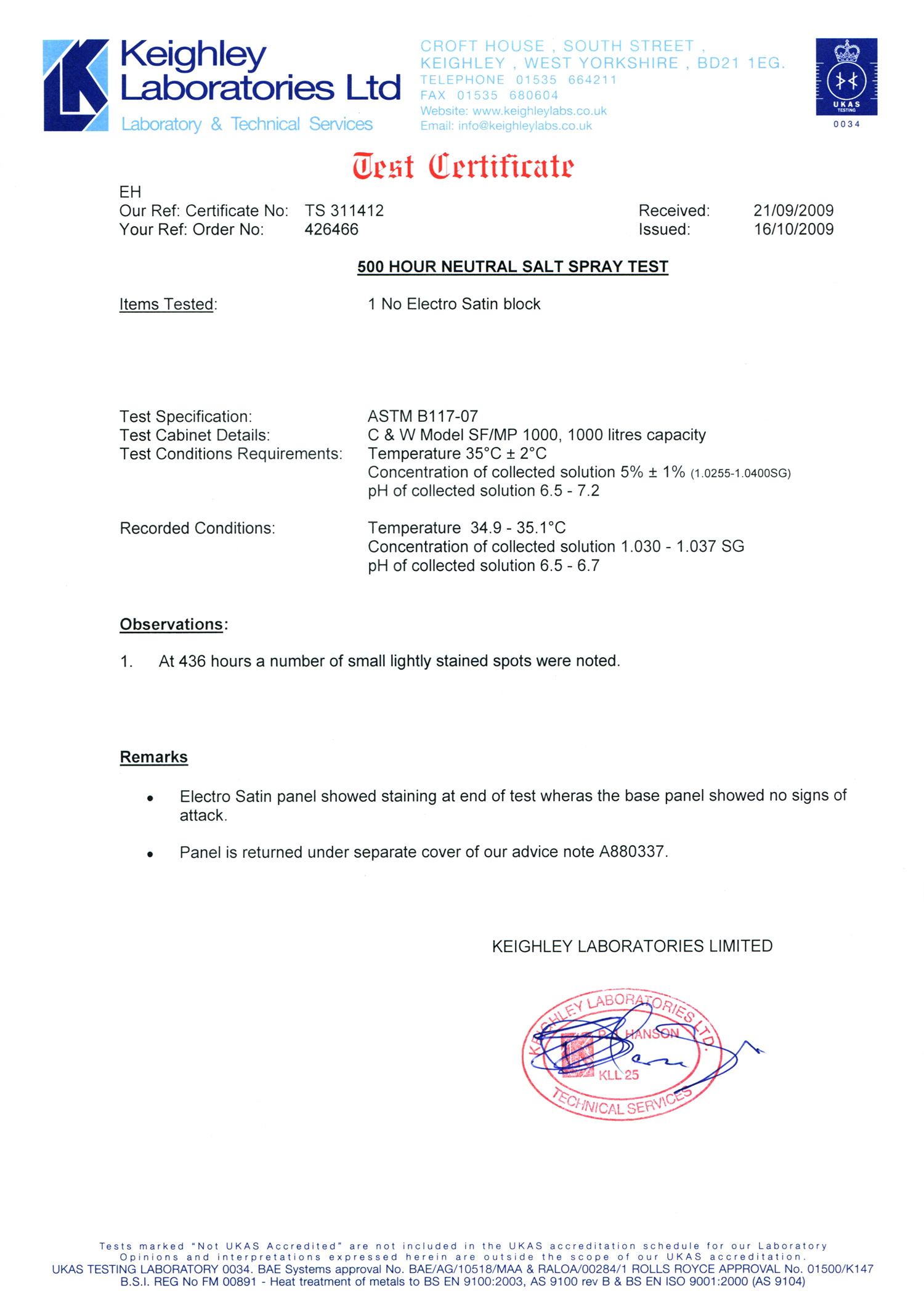 Keighley Laboratories Ltd
Laboratory & Technical Services

CROFT HOUSE , SOUTH STREET ,
KEIGHLEY , WEST YORKSHIRE , BD21 1EG.
TELEPHONE 01535 664211
FAX 01535 680604
Website: www.keighleylabs.co.uk
Email: info@keighleylabs.co.uk

UKAS TESTING
0034

Test Certificate

EH
Our Ref: Certificate No: TS 311412
Your Ref: Order No: 426466

Received: 21/09/2009
Issued: 16/10/2009

500 HOUR NEUTRAL SALT SPRAY TEST

Items Tested: 1 No Electro Satin block

Test Specification: ASTM B117-07
Test Cabinet Details: C & W Model SF/MP 1000, 1000 litres capacity
Test Conditions Requirements: Temperature 35°C ± 2°C
Concentration of collected solution 5% ± 1% (1.0255-1.0400SG)
pH of collected solution 6.5 - 7.2

Recorded Conditions: Temperature 34.9 - 35.1°C
Concentration of collected solution 1.030 - 1.037 SG
pH of collected solution 6.5 - 6.7

Observations:

1. At 436 hours a number of small lightly stained spots were noted.

Remarks

• Electro Satin panel showed staining at end of test wheras the base panel showed no signs of attack.

• Panel is returned under separate cover of our advice note A880337.

KEIGHLEY LABORATORIES LIMITED

KEIGHLEY LABORATORIES LTD.
HANSON
KLL 25
TECHNICAL SERVICES

Tests marked "Not UKAS Accredited" are not included in the UKAS accreditation schedule for our Laboratory
Opinions and interpretations expressed herein are outside the scope of our UKAS accreditation.
UKAS TESTING LABORATORY 0034. BAE Systems approval No. BAE/AG/10518/MAA & RALOA/00284/1 ROLLS ROYCE APPROVAL No. 01500/K147
B.S.I. REG No FM 00891 - Heat treatment of metals to BS EN 9100:2003, AS 9100 rev B & BS EN ISO 9001:2000 (AS 9104)